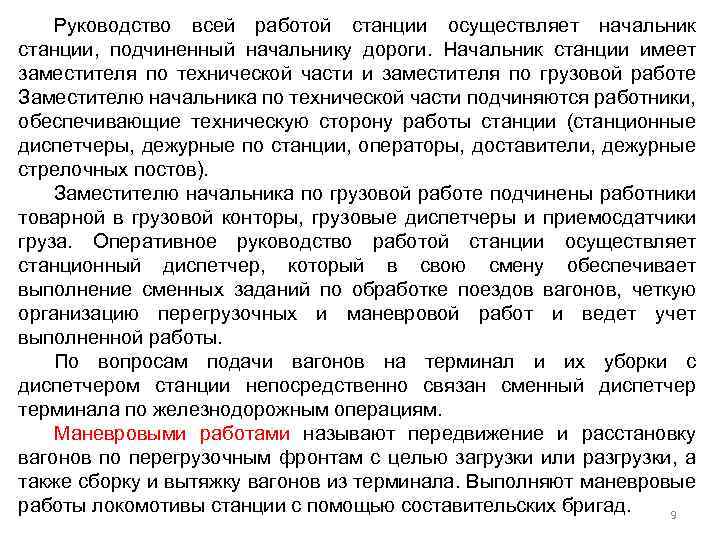 Руководство всей работой станции осуществляет начальник станции, подчиненный начальнику дороги. Начальник станции имеет заместителя по технической части и заместителя по грузовой работе Заместителю начальника по технической части подчиняются работники, обеспечивающие техническую сторону работы станции (станционные диспетчеры, дежурные по станции, операторы, доставители, дежурные стрелочных постов).

Заместителю начальника по грузовой работе подчинены работники товарной в грузовой конторы, грузовые диспетчеры и приемосдатчики груза. Оперативное руководство работой станции осуществляет станционный диспетчер, который в свою смену обеспечивает выполнение сменных заданий по обработке поездов вагонов, четкую организацию перегрузочных и маневровой работ и ведет учет выполненной работы.

По вопросам подачи вагонов на терминал и их уборки с диспетчером станции непосредственно связан сменный диспетчер терминала по железнодорожным операциям.

Маневровыми работами называют передвижение и расстановку вагонов по перегрузочным фронтам с целью загрузки или разгрузки, а также сборку и вытяжку вагонов из терминала. Выполняют маневровые работы локомотивы станции с помощью составительских бригад.

9